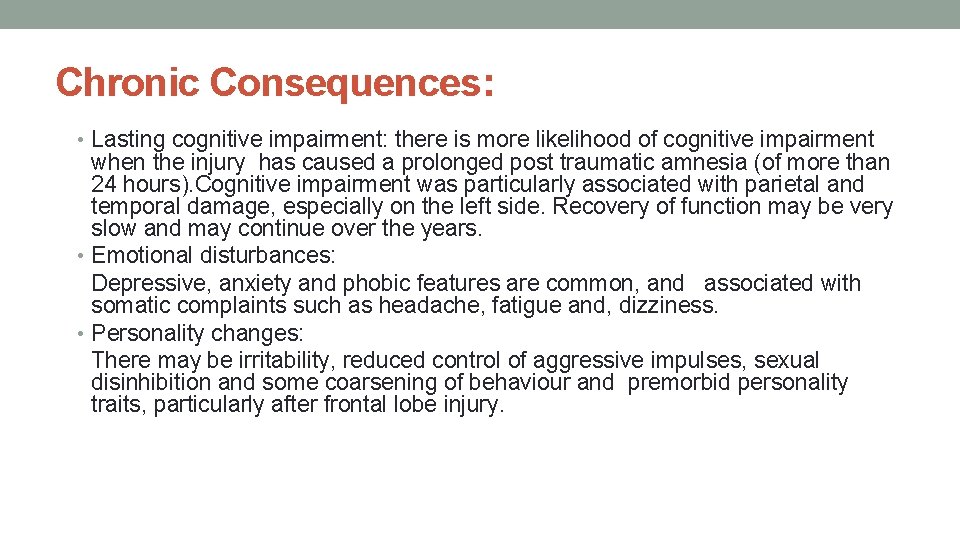 Chronic Consequences:

• Lasting cognitive impairment: there is more likelihood of cognitive impairment when the injury has caused a prolonged post traumatic amnesia (of more than 24 hours).Cognitive impairment was particularly associated with parietal and temporal damage, especially on the left side. Recovery of function may be very slow and may continue over the years.
• Emotional disturbances:
Depressive, anxiety and phobic features are common, and associated with somatic complaints such as headache, fatigue and, dizziness.
• Personality changes:
There may be irritability, reduced control of aggressive impulses, sexual disinhibition and some coarsening of behaviour and premorbid personality traits, particularly after frontal lobe injury.